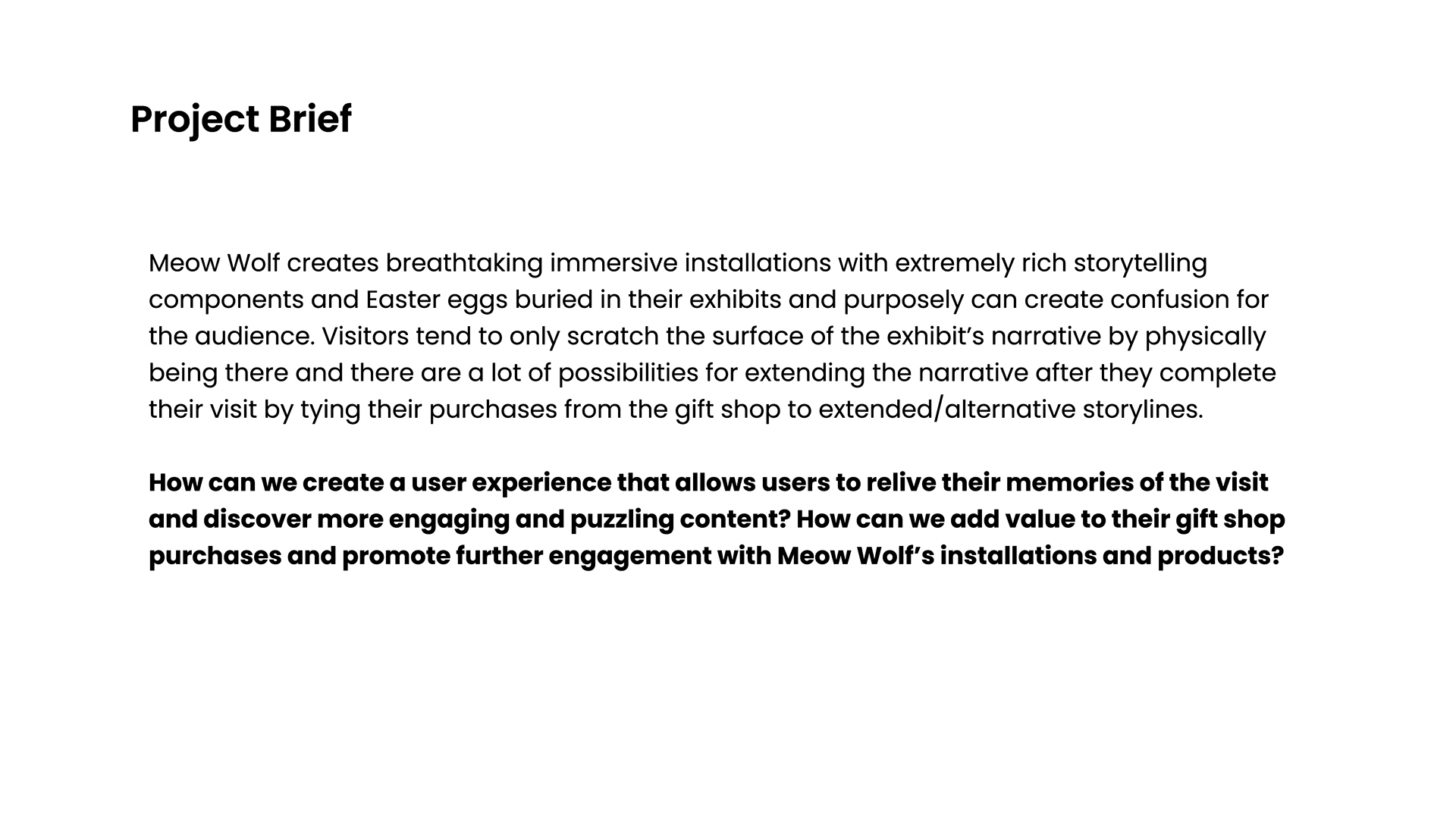 Project Brief

Meow Wolf creates breathtaking immersive installations with extremely rich storytelling components and Easter eggs buried in their exhibits and purposely can create confusion for the audience. Visitors tend to only scratch the surface of the exhibit's narrative by physically being there and there are a lot of possibilities for extending the narrative after they complete their visit by tying their purchases from the gift shop to extended/alternative storylines.

How can we create a user experience that allows users to relive their memories of the visit and discover more engaging and puzzling content? How can we add value to their gift shop purchases and promote further engagement with Meow Wolf's installations and products?